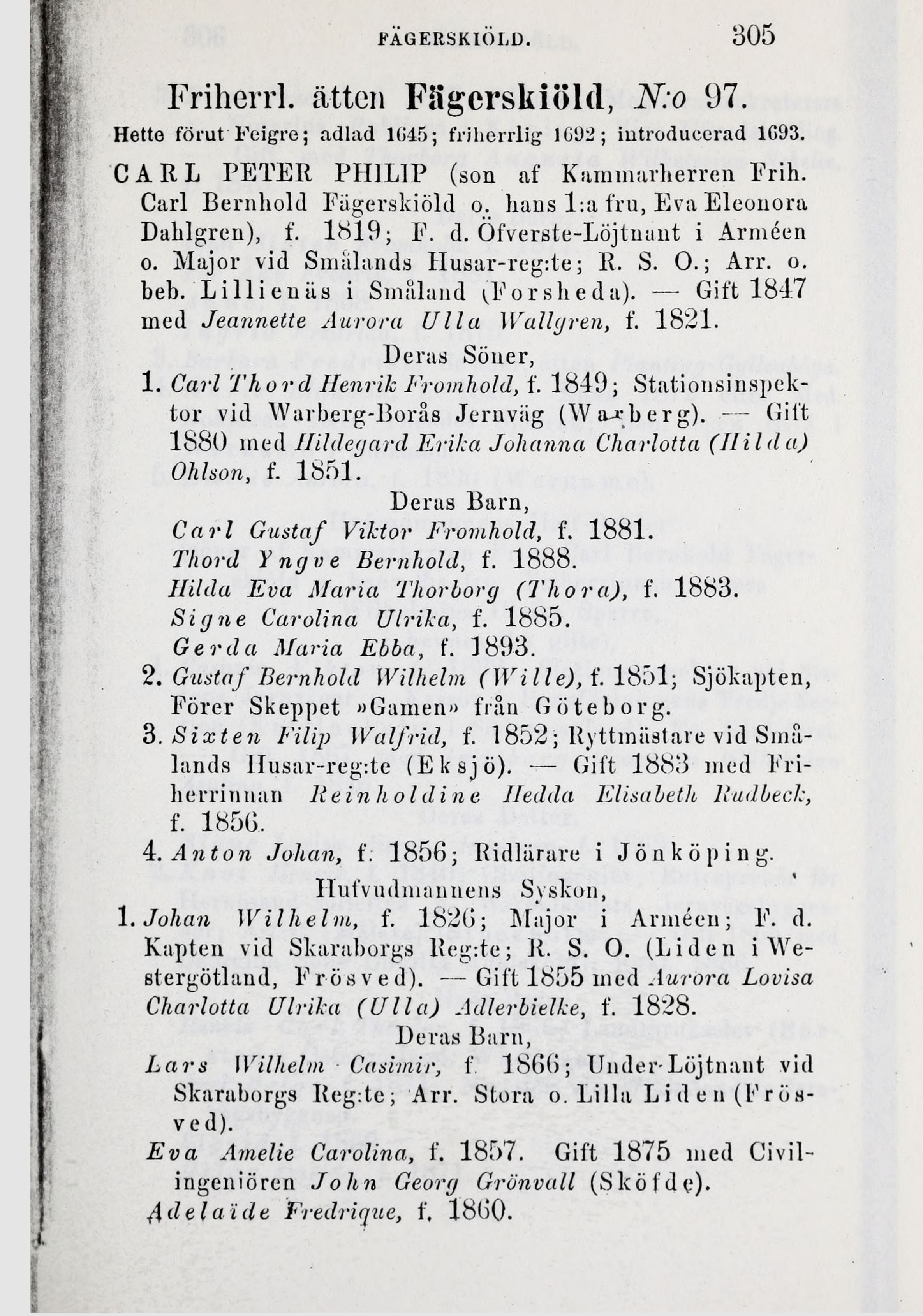 FÄGERSKIÖLD. 305

Friherrl. ätten Fägerskiöld, N:o 97.

Hette förut Feigre; adlad 1645; friherrlig 1692; introducerad 1693.

CARL PETER PHILIP (son af Kammarherren Frih. Carl Bernhold Fägerskiöld o. hans 1:a fru, Eva Eleonora Dahlgren), f. 1819; F. d. Öfverste-Löjtnant i Arméen o. Major vid Smålands Husar-reg:te; R. S. O.; Arr. o. beb. Lillienäs i Småland (Forsheda). — Gift 1847 med Jeannette Aurora Ulla Wallgren, f. 1821.

Deras Söner,

1. Carl Thord Henrik Fromhold, f. 1849; Stationsinspektor vid Warberg-Borås Jernväg (Warberg). — Gift 1880 med Hildegard Erika Johanna Charlotta (Hilda) Ohlson, f. 1851.

Deras Barn,

Carl Gustaf Viktor Fromhold, f. 1881.
Thord Yngve Bernhold, f. 1888.
Hilda Eva Maria Thorborg (Thora), f. 1883.
Signe Carolina Ulrika, f. 1885.
Gerda Maria Ebba, f. 1893.

2. Gustaf Bernhold Wilhelm (Wille), f. 1851; Sjökapten, Förer Skeppet »Gamen» från Göteborg.

3. Sixten Filip Walfrid, f. 1852; Ryttmästare vid Smålands Husar-reg:te (Eksjö). — Gift 1883 med Friherrinnan Reinholdine Hedda Elisabeth Rudbeck, f. 1856.

4. Anton Johan, f. 1856; Ridlärare i Jönköping.

Hufvudmannens Syskon,

1. Johan Wilhelm, f. 1826; Major i Arméen; F. d. Kapten vid Skaraborgs Reg:te; R. S. O. (Liden i Westergötland, Frösved). — Gift 1855 med Aurora Lovisa Charlotta Ulrika (Ulla) Adlerbielke, f. 1828.

Deras Barn,

Lars Wilhelm Casimir, f. 1866; Under-Löjtnant vid Skaraborgs Reg:te; Arr. Stora o. Lilla Liden (Frösved).
Eva Amelie Carolina, f. 1857. Gift 1875 med Civilingeniören John Georg Grönvall (Sköfde).
Adelaïde Fredrique, f. 1860.